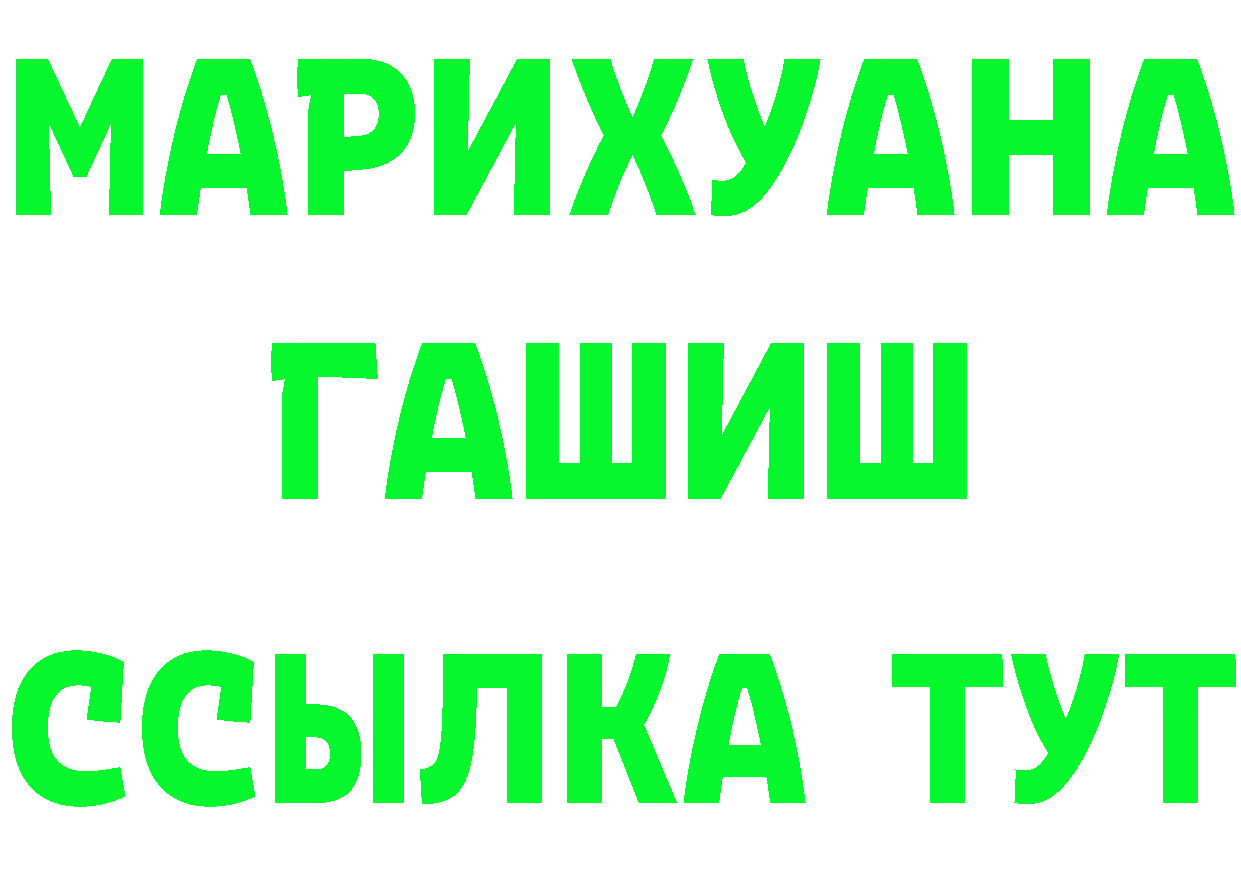 МАРИХУАНА
ГАШИШ
ССЫЛКА ТУТ